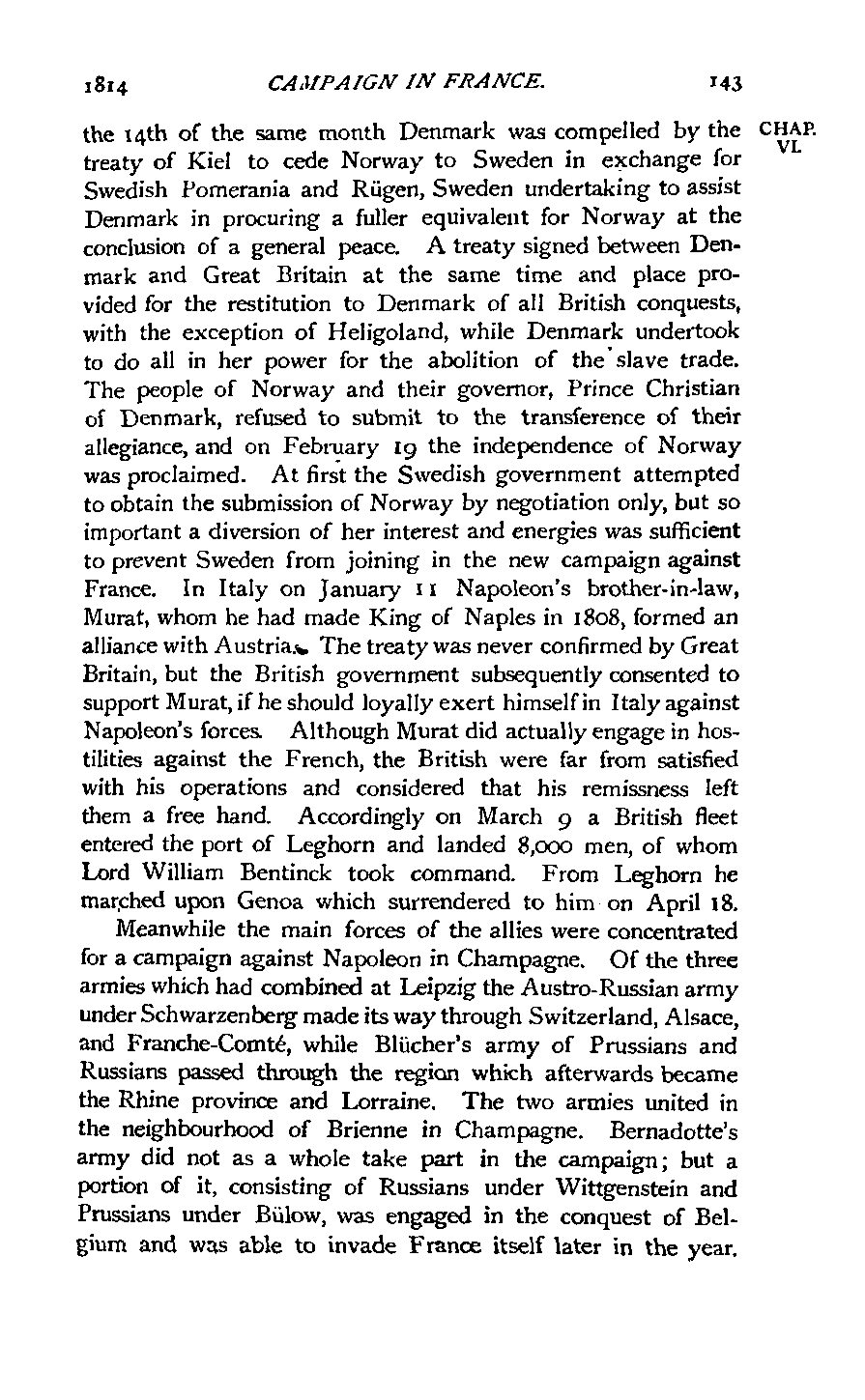 1814 CAMPAIGN IN FRANCE. 143

CHAP. VI.

the 14th of the same month Denmark was compelled by the treaty of Kiel to cede Norway to Sweden in exchange for Swedish Pomerania and Rügen, Sweden undertaking to assist Denmark in procuring a fuller equivalent for Norway at the conclusion of a general peace. A treaty signed between Denmark and Great Britain at the same time and place provided for the restitution to Denmark of all British conquests, with the exception of Heligoland, while Denmark undertook to do all in her power for the abolition of the slave trade. The people of Norway and their governor, Prince Christian of Denmark, refused to submit to the transference of their allegiance, and on February 19 the independence of Norway was proclaimed. At first the Swedish government attempted to obtain the submission of Norway by negotiation only, but so important a diversion of her interest and energies was sufficient to prevent Sweden from joining in the new campaign against France. In Italy on January 11 Napoleon's brother-in-law, Murat, whom he had made King of Naples in 1808, formed an alliance with Austria. The treaty was never confirmed by Great Britain, but the British government subsequently consented to support Murat, if he should loyally exert himself in Italy against Napoleon's forces. Although Murat did actually engage in hostilities against the French, the British were far from satisfied with his operations and considered that his remissness left them a free hand. Accordingly on March 9 a British fleet entered the port of Leghorn and landed 8,000 men, of whom Lord William Bentinck took command. From Leghorn he marched upon Genoa which surrendered to him on April 18.

Meanwhile the main forces of the allies were concentrated for a campaign against Napoleon in Champagne. Of the three armies which had combined at Leipzig the Austro-Russian army under Schwarzenberg made its way through Switzerland, Alsace, and Franche-Comté, while Blücher's army of Prussians and Russians passed through the region which afterwards became the Rhine province and Lorraine. The two armies united in the neighbourhood of Brienne in Champagne. Bernadotte's army did not as a whole take part in the campaign; but a portion of it, consisting of Russians under Wittgenstein and Prussians under Bülow, was engaged in the conquest of Belgium and was able to invade France itself later in the year.